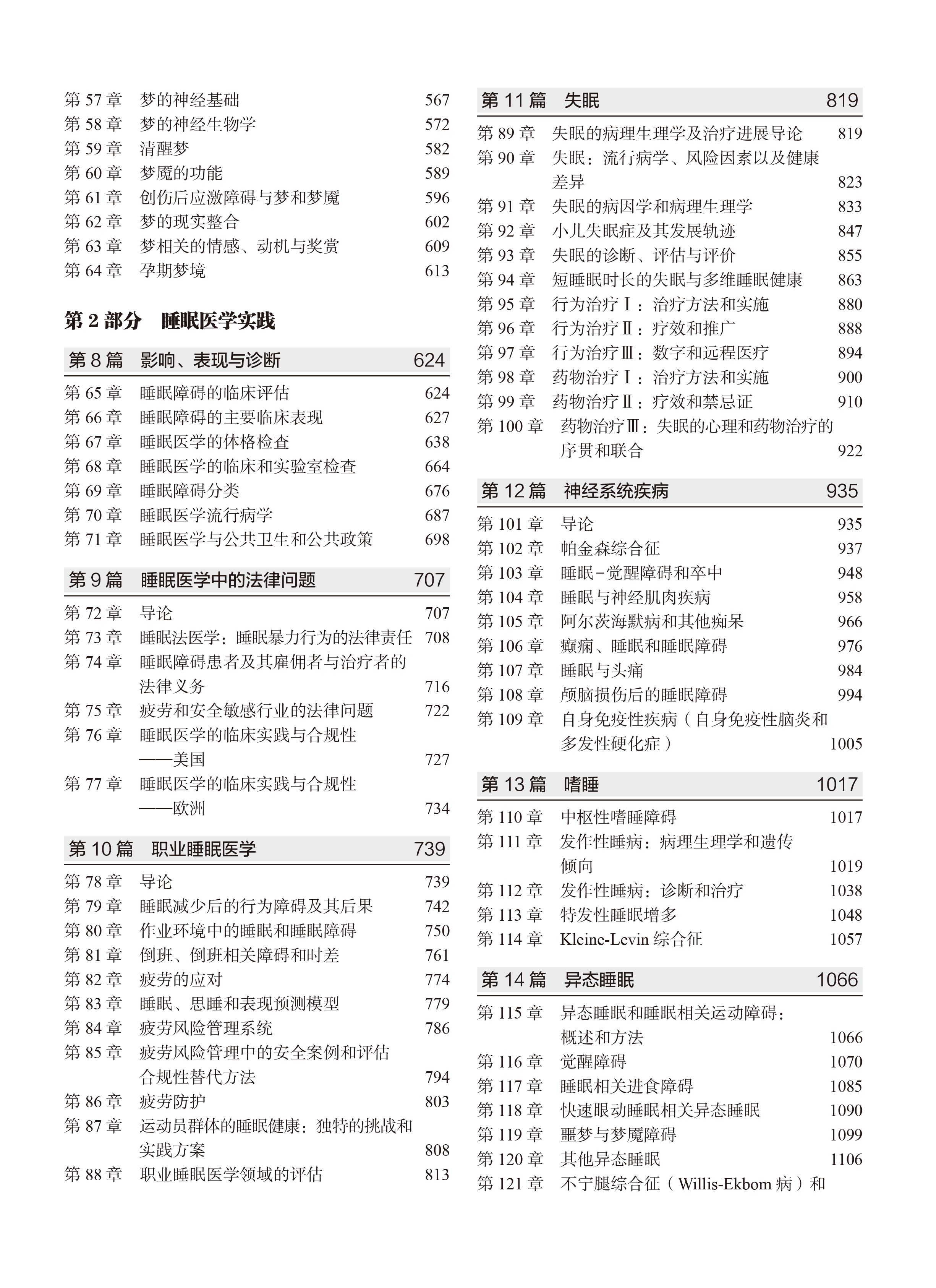 第 57 章　梦的神经基础　567
第 58 章　梦的神经生物学　572
第 59 章　清醒梦　582
第 60 章　梦魇的功能　589
第 61 章　创伤后应激障碍与梦和梦魇　596
第 62 章　梦的现实整合　602
第 63 章　梦相关的情感、动机与奖赏　609
第 64 章　孕期梦境　613

第 2 部分　睡眠医学实践

第 8 篇　影响、表现与诊断　624

第 65 章　睡眠障碍的临床评估　624
第 66 章　睡眠障碍的主要临床表现　627
第 67 章　睡眠医学的体格检查　638
第 68 章　睡眠医学的临床和实验室检查　664
第 69 章　睡眠障碍分类　676
第 70 章　睡眠医学流行病学　687
第 71 章　睡眠医学与公共卫生和公共政策　698

第 9 篇　睡眠医学中的法律问题　707

第 72 章　导论　707
第 73 章　睡眠法医学：睡眠暴力行为的法律责任　708
第 74 章　睡眠障碍患者及其雇佣者与治疗者的法律义务　716
第 75 章　疲劳和安全敏感行业的法律问题　722
第 76 章　睡眠医学的临床实践与合规性——美国　727
第 77 章　睡眠医学的临床实践与合规性——欧洲　734

第 10 篇　职业睡眠医学　739

第 78 章　导论　739
第 79 章　睡眠减少后的行为障碍及其后果　742
第 80 章　作业环境中的睡眠和睡眠障碍　750
第 81 章　倒班、倒班相关障碍和时差　761
第 82 章　疲劳的应对　774
第 83 章　睡眠、思睡和表现预测模型　779
第 84 章　疲劳风险管理系统　786
第 85 章　疲劳风险管理中的安全案例和评估合规性替代方法　794
第 86 章　疲劳防护　803
第 87 章　运动员群体的睡眠健康：独特的挑战和实践方案　808
第 88 章　职业睡眠医学领域的评估　813

第 11 篇　失眠　819

第 89 章　失眠的病理生理学及治疗进展导论　819
第 90 章　失眠：流行病学、风险因素以及健康差异　823
第 91 章　失眠的病因学和病理生理学　833
第 92 章　小儿失眠症及其发展轨迹　847
第 93 章　失眠的诊断、评估与评价　855
第 94 章　短睡眠时长的失眠与多维睡眠健康　863
第 95 章　行为治疗Ⅰ：治疗方法和实施　880
第 96 章　行为治疗Ⅱ：疗效和推广　888
第 97 章　行为治疗Ⅲ：数字和远程医疗　894
第 98 章　药物治疗Ⅰ：治疗方法和实施　900
第 99 章　药物治疗Ⅱ：疗效和禁忌证　910
第 100 章　药物治疗Ⅲ：失眠的心理和药物治疗的序贯和联合　922

第 12 篇　神经系统疾病　935

第 101 章　导论　935
第 102 章　帕金森综合征　937
第 103 章　睡眠-觉醒障碍和卒中　948
第 104 章　睡眠与神经肌肉疾病　958
第 105 章　阿尔茨海默病和其他痴呆　966
第 106 章　癫痫、睡眠和睡眠障碍　976
第 107 章　睡眠与头痛　984
第 108 章　颅脑损伤后的睡眠障碍　994
第 109 章　自身免疫性疾病（自身免疫性脑炎和多发性硬化症）　1005

第 13 篇　嗜睡　1017

第 110 章　中枢性嗜睡障碍　1017
第 111 章　发作性睡病：病理生理学和遗传倾向　1019
第 112 章　发作性睡病：诊断和治疗　1038
第 113 章　特发性睡眠增多　1048
第 114 章　Kleine-Levin 综合征　1057

第 14 篇　异态睡眠　1066

第 115 章　异态睡眠和睡眠相关运动障碍：概述和方法　1066
第 116 章　觉醒障碍　1070
第 117 章　睡眠相关进食障碍　1085
第 118 章　快速眼动睡眠相关异态睡眠　1090
第 119 章　噩梦与梦魇障碍　1099
第 120 章　其他异态睡眠　1106
第 121 章　不宁腿综合征（Willis-Ekbom 病）和